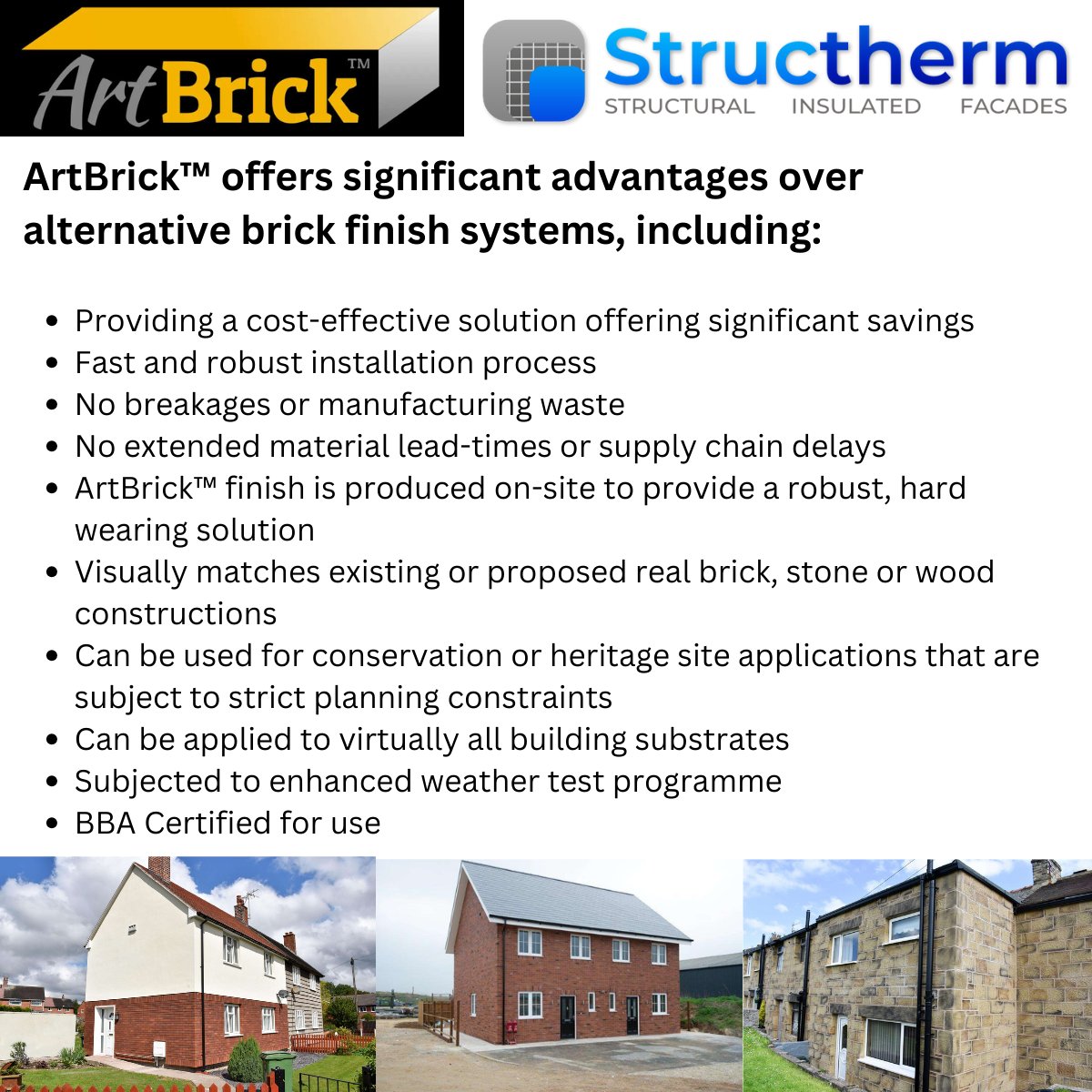 ArtBrick™

Structherm
STRUCTURAL INSULATED FACADES

ArtBrick™ offers significant advantages over alternative brick finish systems, including:

• Providing a cost-effective solution offering significant savings
• Fast and robust installation process
• No breakages or manufacturing waste
• No extended material lead-times or supply chain delays
• ArtBrick™ finish is produced on-site to provide a robust, hard wearing solution
• Visually matches existing or proposed real brick, stone or wood constructions
• Can be used for conservation or heritage site applications that are subject to strict planning constraints
• Can be applied to virtually all building substrates
• Subjected to enhanced weather test programme
• BBA Certified for use